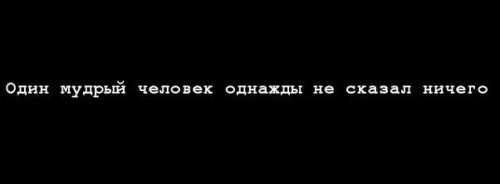 Один мудрый человек однажды не сказал ничего